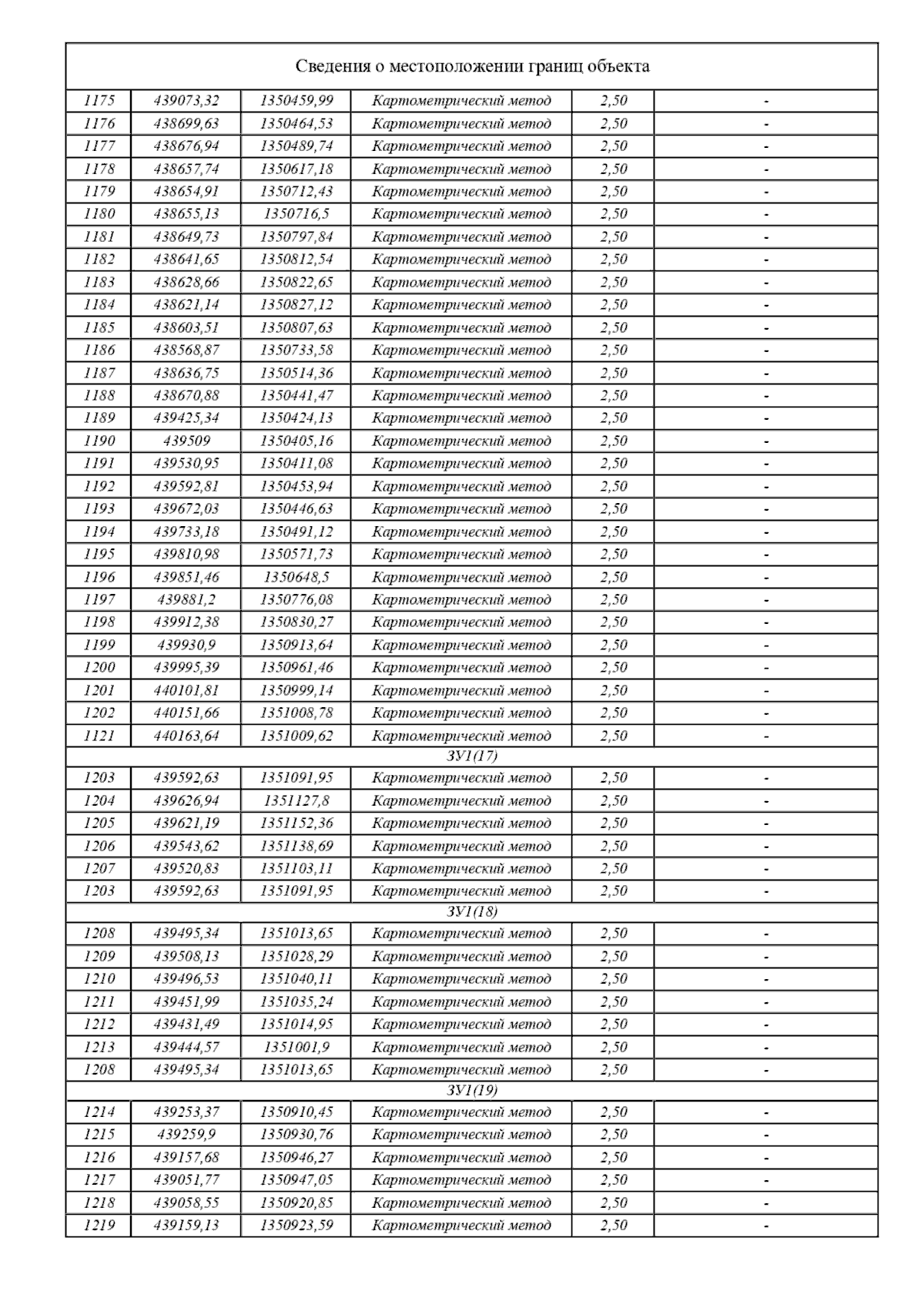 Сведения о местоположении границ объекта

| | | | | | |
|---|---|---|---|---|---|
| 1175 | 439073,32 | 1350459,99 | Картометрический метод | 2,50 | - |
| 1176 | 438699,63 | 1350464,53 | Картометрический метод | 2,50 | - |
| 1177 | 438676,94 | 1350489,74 | Картометрический метод | 2,50 | - |
| 1178 | 438657,74 | 1350617,18 | Картометрический метод | 2,50 | - |
| 1179 | 438654,91 | 1350712,43 | Картометрический метод | 2,50 | - |
| 1180 | 438655,13 | 1350716,5 | Картометрический метод | 2,50 | - |
| 1181 | 438649,73 | 1350797,84 | Картометрический метод | 2,50 | - |
| 1182 | 438641,65 | 1350812,54 | Картометрический метод | 2,50 | - |
| 1183 | 438628,66 | 1350822,65 | Картометрический метод | 2,50 | - |
| 1184 | 438621,14 | 1350827,12 | Картометрический метод | 2,50 | - |
| 1185 | 438603,51 | 1350807,63 | Картометрический метод | 2,50 | - |
| 1186 | 438568,87 | 1350733,58 | Картометрический метод | 2,50 | - |
| 1187 | 438636,75 | 1350514,36 | Картометрический метод | 2,50 | - |
| 1188 | 438670,88 | 1350441,47 | Картометрический метод | 2,50 | - |
| 1189 | 439425,34 | 1350424,13 | Картометрический метод | 2,50 | - |
| 1190 | 439509 | 1350405,16 | Картометрический метод | 2,50 | - |
| 1191 | 439530,95 | 1350411,08 | Картометрический метод | 2,50 | - |
| 1192 | 439592,81 | 1350453,94 | Картометрический метод | 2,50 | - |
| 1193 | 439672,03 | 1350446,63 | Картометрический метод | 2,50 | - |
| 1194 | 439733,18 | 1350491,12 | Картометрический метод | 2,50 | - |
| 1195 | 439810,98 | 1350571,73 | Картометрический метод | 2,50 | - |
| 1196 | 439851,46 | 1350648,5 | Картометрический метод | 2,50 | - |
| 1197 | 439881,2 | 1350776,08 | Картометрический метод | 2,50 | - |
| 1198 | 439912,38 | 1350830,27 | Картометрический метод | 2,50 | - |
| 1199 | 439930,9 | 1350913,64 | Картометрический метод | 2,50 | - |
| 1200 | 439995,39 | 1350961,46 | Картометрический метод | 2,50 | - |
| 1201 | 440101,81 | 1350999,14 | Картометрический метод | 2,50 | - |
| 1202 | 440151,66 | 1351008,78 | Картометрический метод | 2,50 | - |
| 1121 | 440163,64 | 1351009,62 | Картометрический метод | 2,50 | - |
| ЗУ1(17) | | | | | |
| 1203 | 439592,63 | 1351091,95 | Картометрический метод | 2,50 | - |
| 1204 | 439626,94 | 1351127,8 | Картометрический метод | 2,50 | - |
| 1205 | 439621,19 | 1351152,36 | Картометрический метод | 2,50 | - |
| 1206 | 439543,62 | 1351138,69 | Картометрический метод | 2,50 | - |
| 1207 | 439520,83 | 1351103,11 | Картометрический метод | 2,50 | - |
| 1203 | 439592,63 | 1351091,95 | Картометрический метод | 2,50 | - |
| ЗУ1(18) | | | | | |
| 1208 | 439495,34 | 1351013,65 | Картометрический метод | 2,50 | - |
| 1209 | 439508,13 | 1351028,29 | Картометрический метод | 2,50 | - |
| 1210 | 439496,53 | 1351040,11 | Картометрический метод | 2,50 | - |
| 1211 | 439451,99 | 1351035,24 | Картометрический метод | 2,50 | - |
| 1212 | 439431,49 | 1351014,95 | Картометрический метод | 2,50 | - |
| 1213 | 439444,57 | 1351001,9 | Картометрический метод | 2,50 | - |
| 1208 | 439495,34 | 1351013,65 | Картометрический метод | 2,50 | - |
| ЗУ1(19) | | | | | |
| 1214 | 439253,37 | 1350910,45 | Картометрический метод | 2,50 | - |
| 1215 | 439259,9 | 1350930,76 | Картометрический метод | 2,50 | - |
| 1216 | 439157,68 | 1350946,27 | Картометрический метод | 2,50 | - |
| 1217 | 439051,77 | 1350947,05 | Картометрический метод | 2,50 | - |
| 1218 | 439058,55 | 1350920,85 | Картометрический метод | 2,50 | - |
| 1219 | 439159,13 | 1350923,59 | Картометрический метод | 2,50 | - |